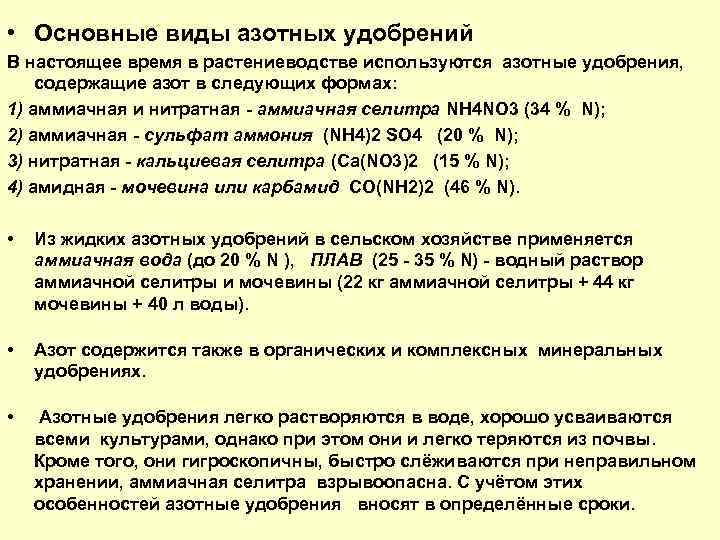 • Основные виды азотных удобрений

В настоящее время в растениеводстве используются азотные удобрения, содержащие азот в следующих формах:

1) аммиачная и нитратная - аммиачная селитра NH4NO3 (34 % N);

2) аммиачная - сульфат аммония (NH4)2 SO4 (20 % N);

3) нитратная - кальциевая селитра (Ca(NO3)2 (15 % N);

4) амидная - мочевина или карбамид CO(NH2)2 (46 % N).

• Из жидких азотных удобрений в сельском хозяйстве применяется аммиачная вода (до 20 % N ), ПЛАВ (25 - 35 % N) - водный раствор аммиачной селитры и мочевины (22 кг аммиачной селитры + 44 кг мочевины + 40 л воды).

• Азот содержится также в органических и комплексных минеральных удобрениях.

• Азотные удобрения легко растворяются в воде, хорошо усваиваются всеми культурами, однако при этом они и легко теряются из почвы. Кроме того, они гигроскопичны, быстро слёживаются при неправильном хранении, аммиачная селитра взрывоопасна. С учётом этих особенностей азотные удобрения вносят в определённые сроки.